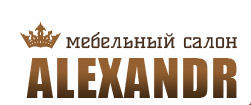 мебельный салон
ALEXANDR